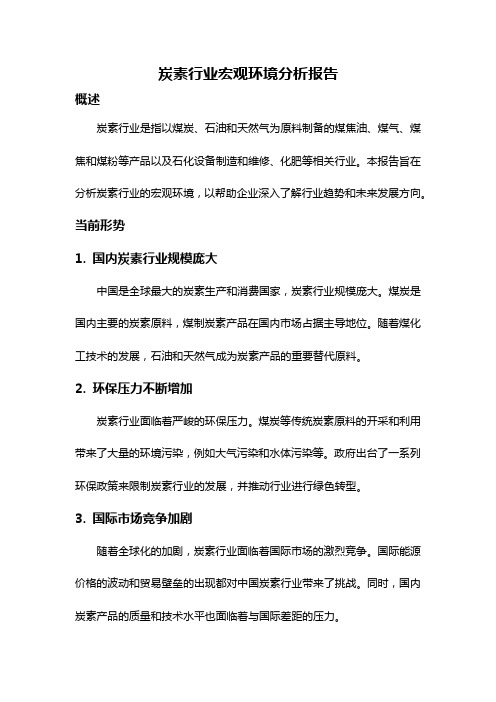 炭素行业宏观环境分析报告

概述

炭素行业是指以煤炭、石油和天然气为原料制备的煤焦油、煤气、煤焦和煤粉等产品以及石化设备制造和维修、化肥等相关行业。本报告旨在分析炭素行业的宏观环境，以帮助企业深入了解行业趋势和未来发展方向。

当前形势

1. 国内炭素行业规模庞大

中国是全球最大的炭素生产和消费国家，炭素行业规模庞大。煤炭是国内主要的炭素原料，煤制炭素产品在国内市场占据主导地位。随着煤化工技术的发展，石油和天然气成为炭素产品的重要替代原料。

2. 环保压力不断增加

炭素行业面临着严峻的环保压力。煤炭等传统炭素原料的开采和利用带来了大量的环境污染，例如大气污染和水体污染等。政府出台了一系列环保政策来限制炭素行业的发展，并推动行业进行绿色转型。

3. 国际市场竞争加剧

随着全球化的加剧，炭素行业面临着国际市场的激烈竞争。国际能源价格的波动和贸易壁垒的出现都对中国炭素行业带来了挑战。同时，国内炭素产品的质量和技术水平也面临着与国际差距的压力。